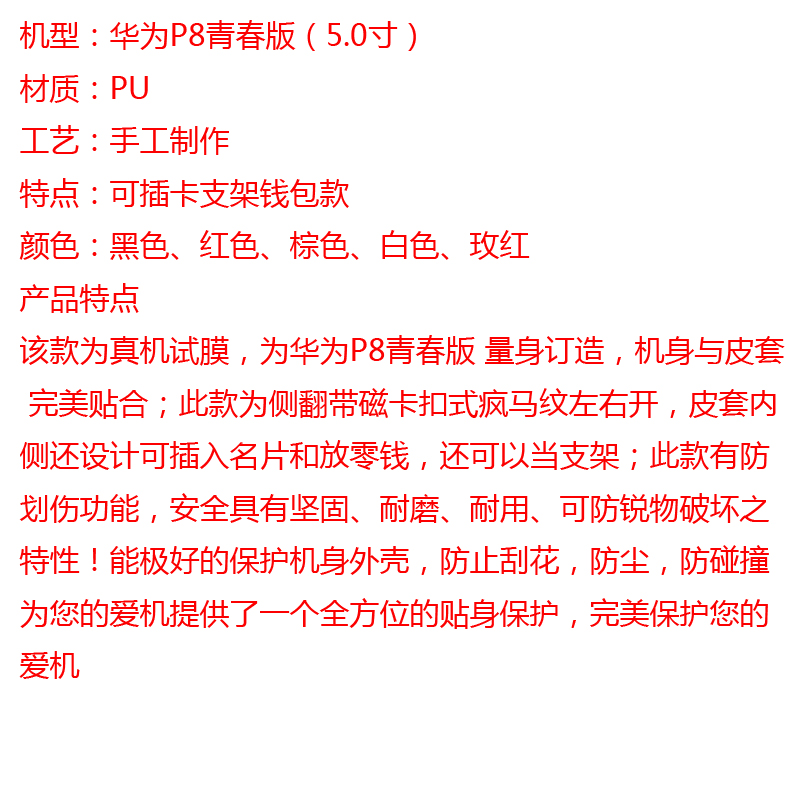 机型：华为P8青春版（5.0寸）
材质：PU
工艺：手工制作
特点：可插卡支架钱包款
颜色：黑色、红色、棕色、白色、玫红
产品特点
该款为真机试膜，为华为P8青春版 量身订造，机身与皮套 完美贴合；此款为侧翻带磁卡扣式疯马纹左右开，皮套内侧还设计可插入名片和放零钱，还可以当支架；此款有防划伤功能，安全具有坚固、耐磨、耐用、可防锐物破坏之特性！能极好的保护机身外壳，防止刮花，防尘，防碰撞为您的爱机提供了一个全方位的贴身保护，完美保护您的爱机